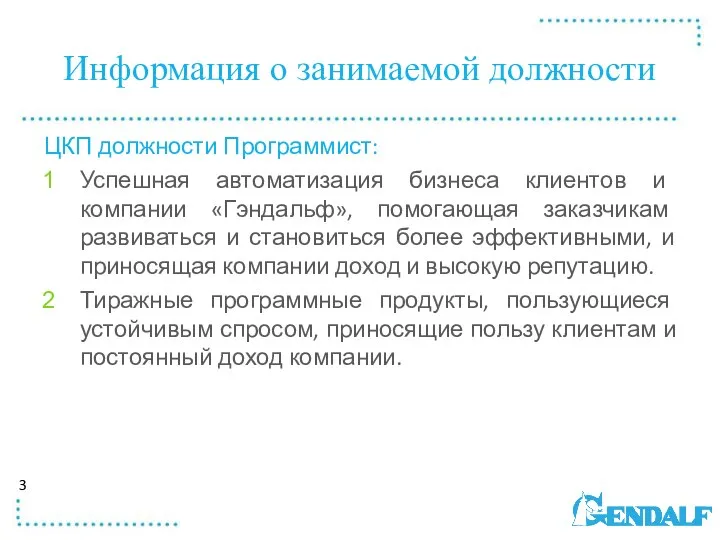 Информация о занимаемой должности

ЦКП должности Программист:

1 Успешная автоматизация бизнеса клиентов и компании «Гэндальф», помогающая заказчикам развиваться и становиться более эффективными, и приносящая компании доход и высокую репутацию.

2 Тиражные программные продукты, пользующиеся устойчивым спросом, приносящие пользу клиентам и постоянный доход компании.

3

GENDALF